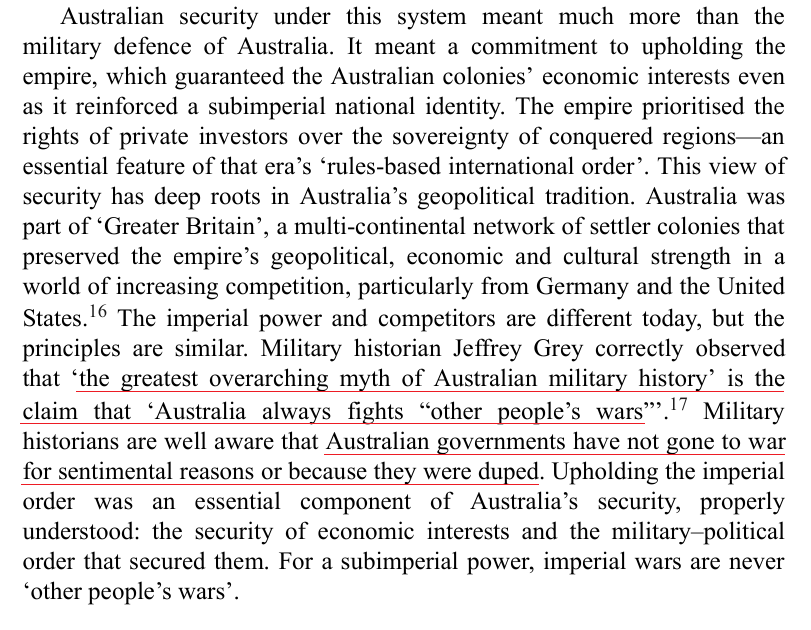 Australian security under this system meant much more than the military defence of Australia. It meant a commitment to upholding the empire, which guaranteed the Australian colonies' economic interests even as it reinforced a subimperial national identity. The empire prioritised the rights of private investors over the sovereignty of conquered regions—an essential feature of that era's 'rules-based international order'. This view of security has deep roots in Australia's geopolitical tradition. Australia was part of 'Greater Britain', a multi-continental network of settler colonies that preserved the empire's geopolitical, economic and cultural strength in a world of increasing competition, particularly from Germany and the United States.$^{16}$ The imperial power and competitors are different today, but the principles are similar. Military historian Jeffrey Grey correctly observed that 'the greatest overarching myth of Australian military history' is the claim that 'Australia always fights "other people's wars"'.$^{17}$ Military historians are well aware that Australian governments have not gone to war for sentimental reasons or because they were duped. Upholding the imperial order was an essential component of Australia's security, properly understood: the security of economic interests and the military–political order that secured them. For a subimperial power, imperial wars are never 'other people's wars'.